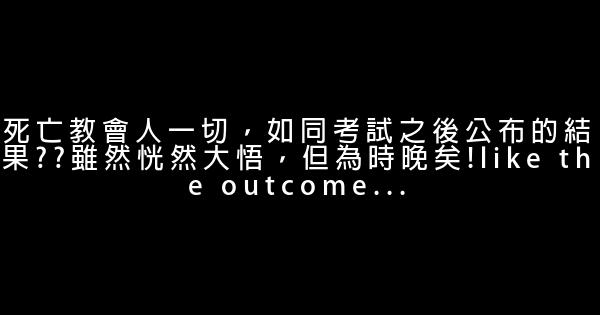 死亡教會人一切，如同考試之後公布的結果??雖然恍然大悟，但為時晚矣!like the outcome...